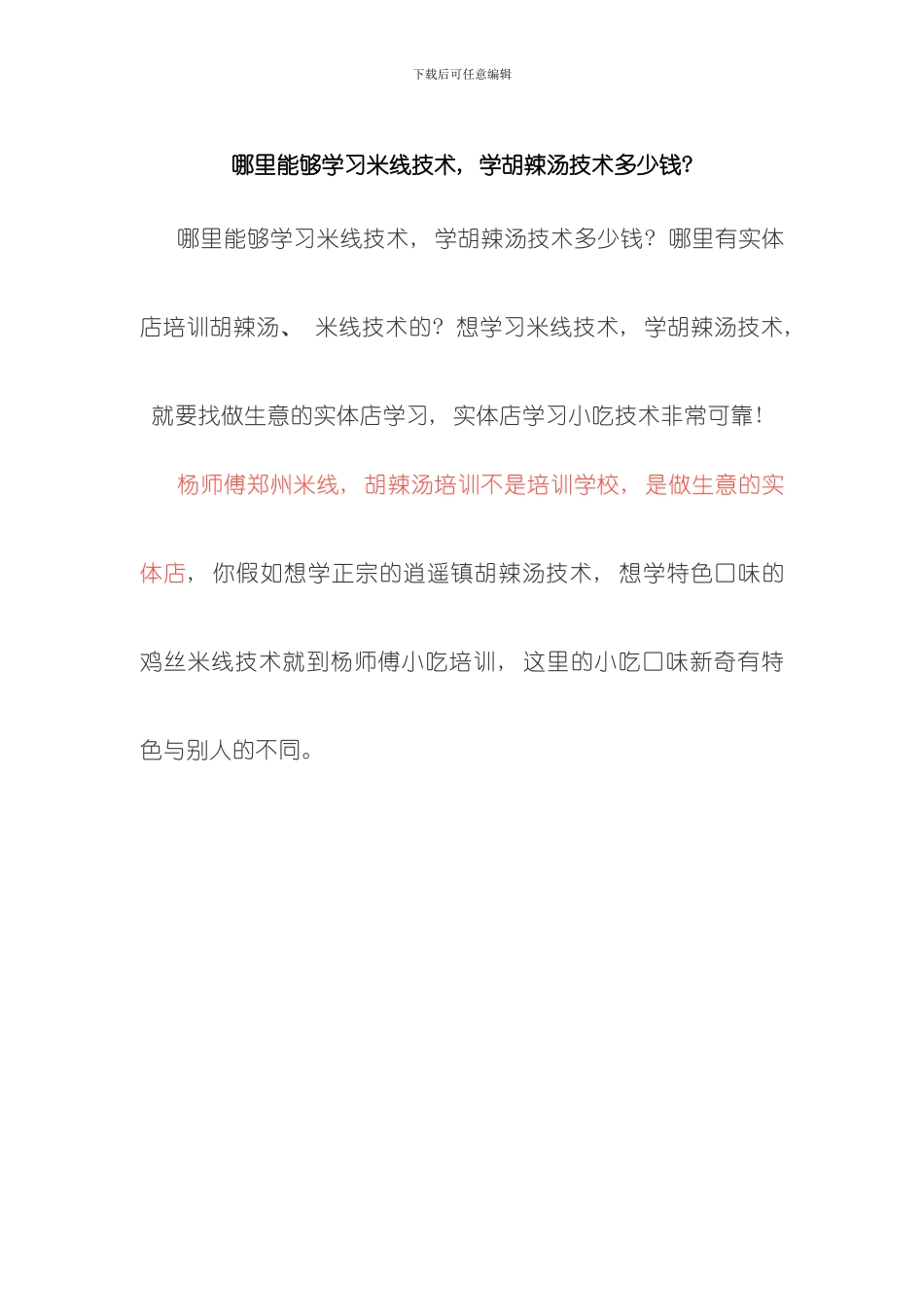 下载后可任意编辑

哪里能够学习米线技术，学胡辣汤技术多少钱?

哪里能够学习米线技术，学胡辣汤技术多少钱？哪里有实体店培训胡辣汤、米线技术的？想学习米线技术，学胡辣汤技术，就要找做生意的实体店学习，实体店学习小吃技术非常可靠！

杨师傅郑州米线，胡辣汤培训不是培训学校，是做生意的实体店，你假如想学正宗的逍遥镇胡辣汤技术，想学特色口味的鸡丝米线技术就到杨师傅小吃培训，这里的小吃口味新奇有特色与别人的不同。